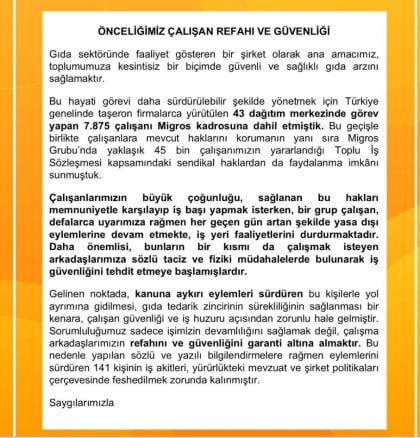 ÖNCELİĞİMİZ ÇALIŞAN REFAHI VE GÜVENLİĞİ

Gıda sektöründe faaliyet gösteren bir şirket olarak ana amacımız, toplumumuza kesintisiz bir biçimde güvenli ve sağlıklı gıda arzını sağlamaktır.

Bu hayati görevi daha sürdürülebilir şekilde yönetmek için Türkiye genelinde taşeron firmalarca yürütülen 43 dağıtım merkezinde görev yapan 7.875 çalışanı Migros kadrosuna dahil etmiştik. Bu geçişle birlikte çalışanlara mevcut haklarını korumanın yanı sıra Migros Grubu'nda yaklaşık 45 bin çalışanımızın yararlandığı Toplu İş Sözleşmesi kapsamındaki sendikal haklardan da faydalanma imkânı sunmuştuk.

Çalışanlarımızın büyük çoğunluğu, sağlanan bu hakları memnuniyetle karşılayıp iş başı yapmak isterken, bir grup çalışan, defalarca uyarımıza rağmen her geçen gün artan şekilde yasa dışı eylemlerine devam etmekte, iş yeri faaliyetlerini durdurmaktadır. Daha önemlisi, bunların bir kısmı da çalışmak isteyen arkadaşlarımıza sözlü taciz ve fiziki müdahalelerde bulunarak iş güvenliğini tehdit etmeye başlamışlardır.

Gelinen noktada, kanuna aykırı eylemleri sürdüren bu kişilerle yol ayrımına gidilmesi, gıda tedarik zincirinin sürekliliğinin sağlanması bir kenara, çalışan güvenliği ve iş huzuru açısından zorunlu hale gelmiştir. Sorumluluğumuz sadece işimizin devamlılığını sağlamak değil, çalışma arkadaşlarımızın refahını ve güvenliğini garanti altına almaktır. Bu nedenle yapılan sözlü ve yazılı bilgilendirmelere rağmen eylemlerini sürdüren 141 kişinin iş akitleri, yürürlükteki mevzuat ve şirket politikaları çerçevesinde feshedilmek zorunda kalınmıştır.

Saygılarımızla